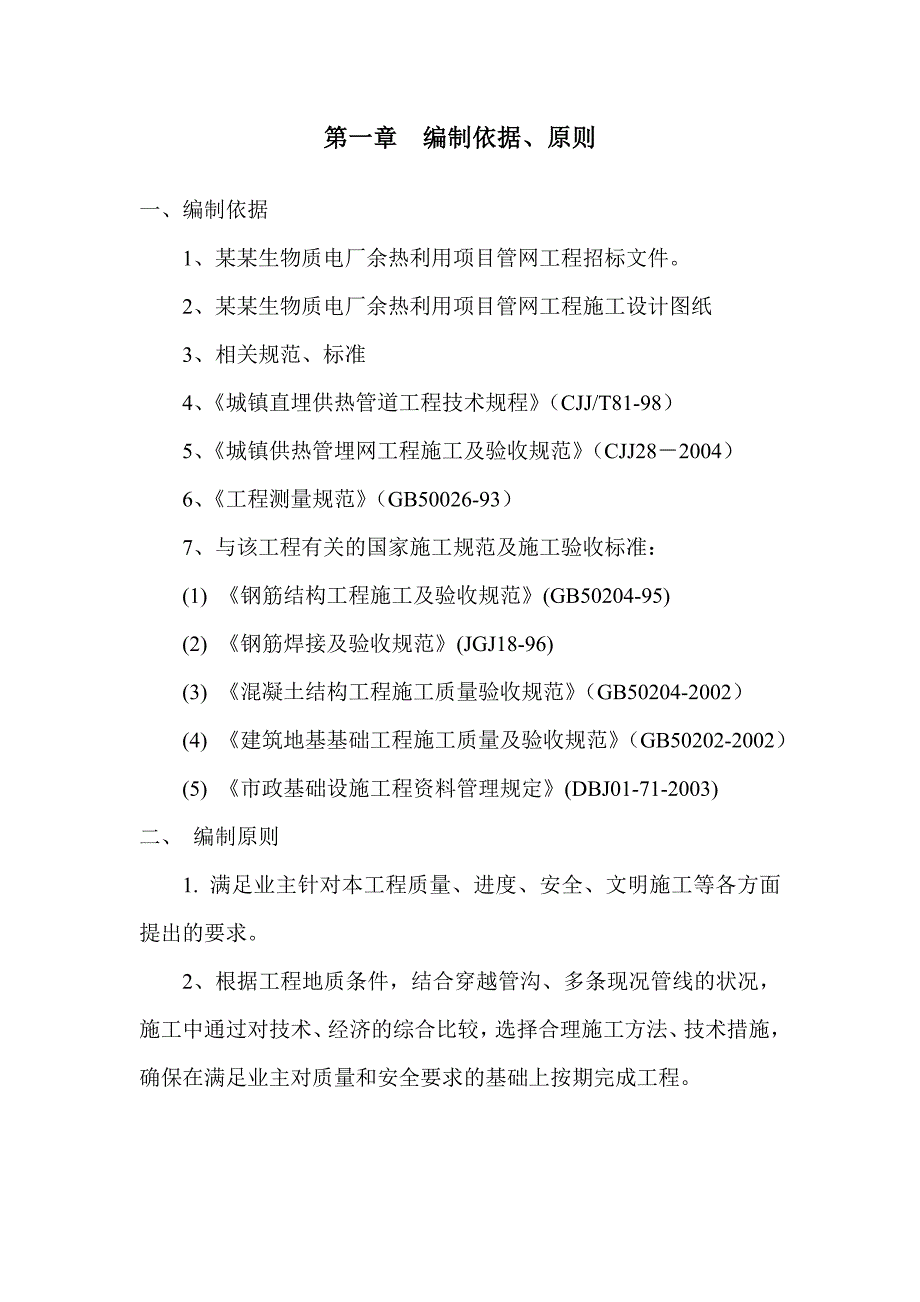 第一章　编制依据、原则

一、编制依据

1、某某生物质电厂余热利用项目管网工程招标文件。

2、某某生物质电厂余热利用项目管网工程施工设计图纸

3、相关规范、标准

4、《城镇直埋供热管道工程技术规程》（CJJ/T81-98）

5、《城镇供热管理网工程施工及验收规范》（CJJ28－2004）

6、《工程测量规范》（GB50026-93）

7、与该工程有关的国家施工规范及施工验收标准：

(1) 《钢筋结构工程施工及验收规范》(GB50204-95)

(2) 《钢筋焊接及验收规范》(JGJ18-96)

(3) 《混凝土结构工程施工质量验收规范》（GB50204-2002）

(4) 《建筑地基基础工程施工质量及验收规范》（GB50202-2002）

(5) 《市政基础设施工程资料管理规定》(DBJ01-71-2003)

二、 编制原则

1. 满足业主针对本工程质量、进度、安全、文明施工等各方面提出的要求。

2、根据工程地质条件，结合穿越管沟、多条现况管线的状况，施工中通过对技术、经济的综合比较，选择合理施工方法、技术措施，确保在满足业主对质量和安全要求的基础上按期完成工程。